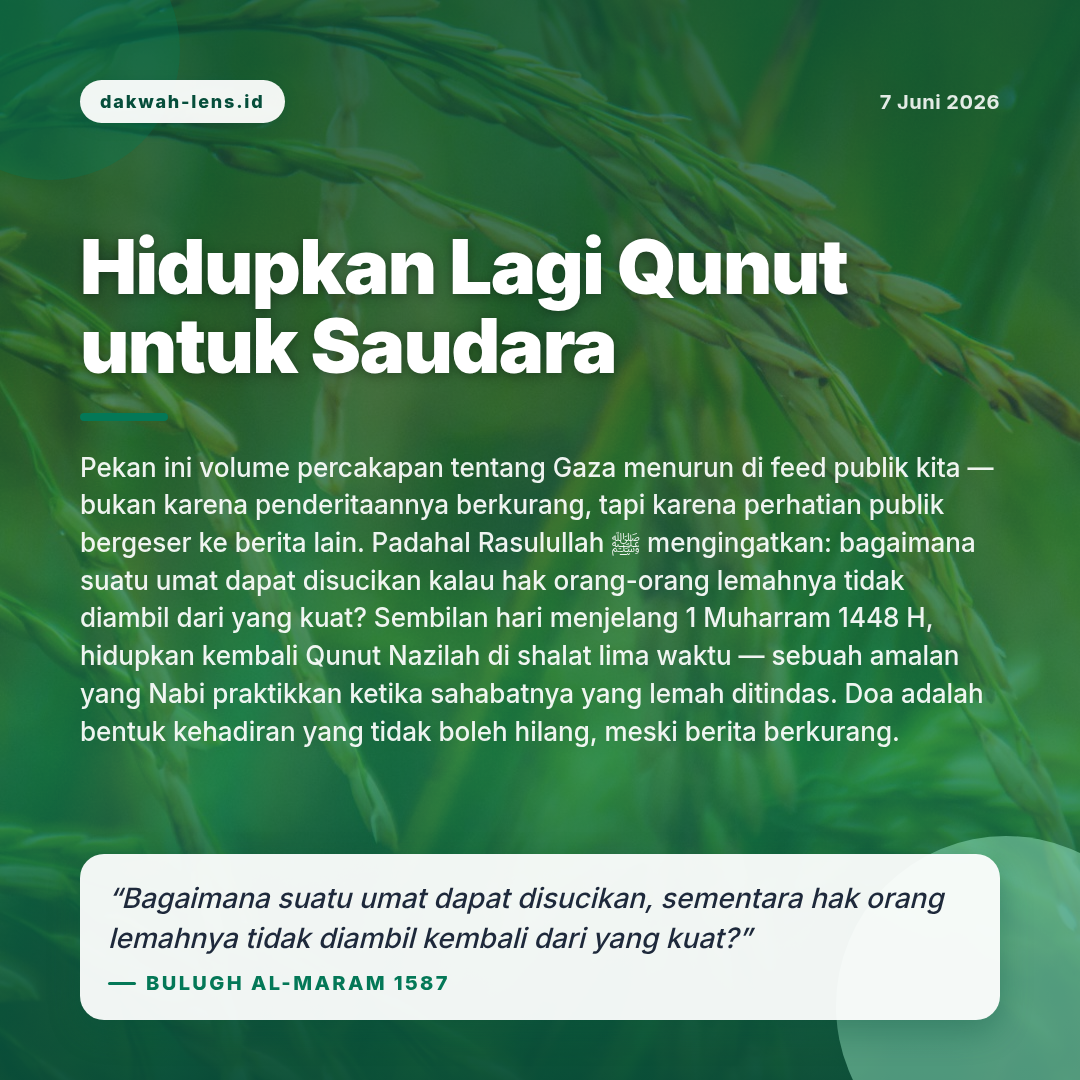 dakwah-lens.id

7 Juni 2026

Hidupkan Lagi Qunut untuk Saudara

Pekan ini volume percakapan tentang Gaza menurun di feed publik kita — bukan karena penderitaannya berkurang, tapi karena perhatian publik bergeser ke berita lain. Padahal Rasulullah ﷺ mengingatkan: bagaimana suatu umat dapat disucikan kalau hak orang-orang lemahnya tidak diambil dari yang kuat? Sembilan hari menjelang 1 Muharram 1448 H, hidupkan kembali Qunut Nazilah di shalat lima waktu — sebuah amalan yang Nabi praktikkan ketika sahabatnya yang lemah ditindas. Doa adalah bentuk kehadiran yang tidak boleh hilang, meski berita berkurang.

"Bagaimana suatu umat dapat disucikan, sementara hak orang lemahnya tidak diambil kembali dari yang kuat?"

— BULUGH AL-MARAM 1587